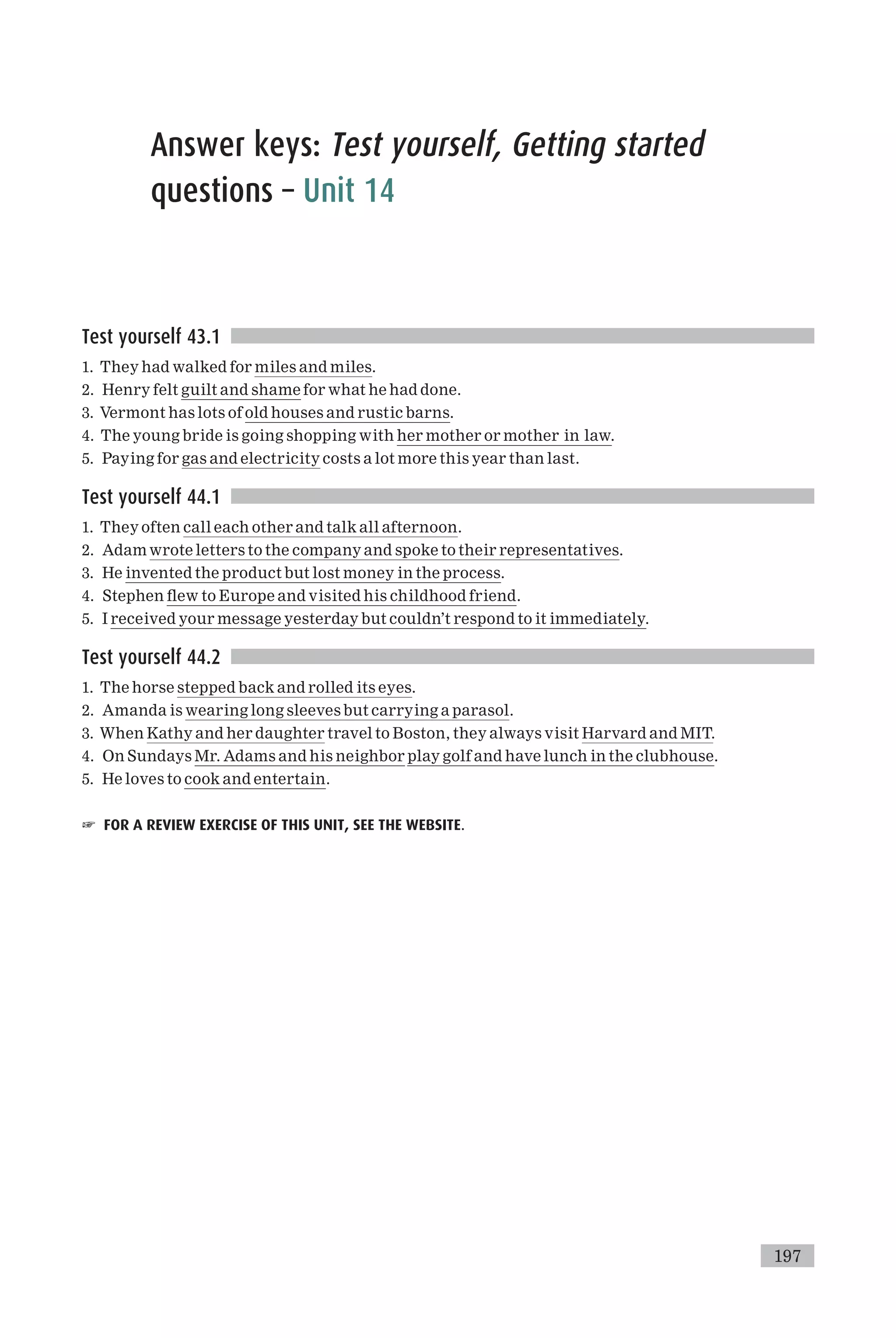 Answer keys: Test yourself, Getting started questions – Unit 14

Test yourself 43.1

1. They had walked for miles and miles.
2. Henry felt guilt and shame for what he had done.
3. Vermont has lots of old houses and rustic barns.
4. The young bride is going shopping with her mother or mother in law.
5. Paying for gas and electricity costs a lot more this year than last.

Test yourself 44.1

1. They often call each other and talk all afternoon.
2. Adam wrote letters to the company and spoke to their representatives.
3. He invented the product but lost money in the process.
4. Stephen flew to Europe and visited his childhood friend.
5. I received your message yesterday but couldn't respond to it immediately.

Test yourself 44.2

1. The horse stepped back and rolled its eyes.
2. Amanda is wearing long sleeves but carrying a parasol.
3. When Kathy and her daughter travel to Boston, they always visit Harvard and MIT.
4. On Sundays Mr. Adams and his neighbor play golf and have lunch in the clubhouse.
5. He loves to cook and entertain.

☞ FOR A REVIEW EXERCISE OF THIS UNIT, SEE THE WEBSITE.

197